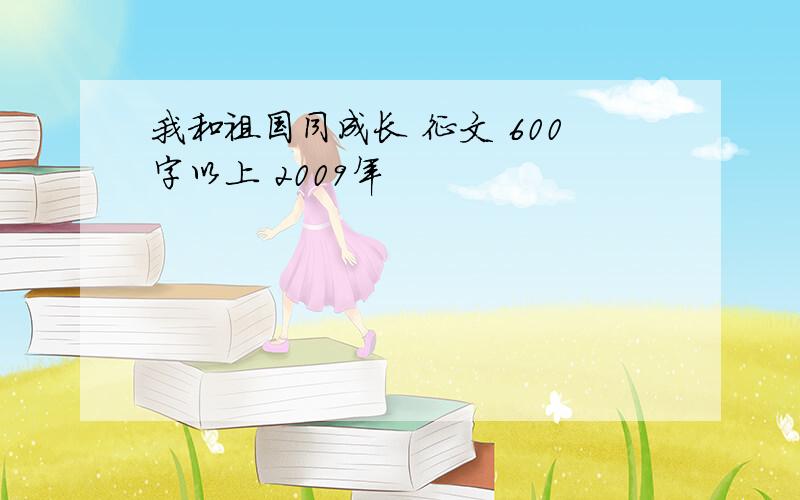 我和祖国同成长 征文 600字以上 2009年